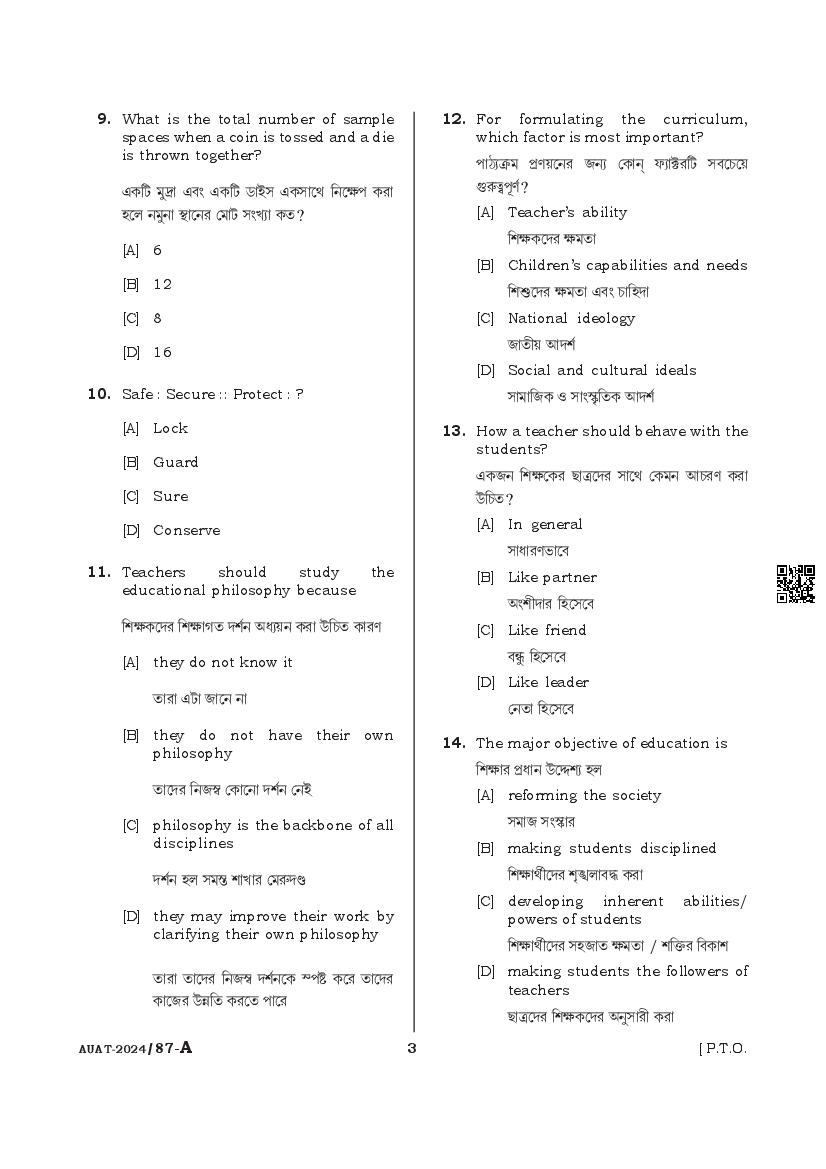 9. What is the total number of sample spaces when a coin is tossed and a die is thrown together?

একটি মুদ্রা এবং একটি ডাইস একসাথে নিক্ষেপ করা হলে নমুনা স্থানের মোট সংখ্যা কত?

[A] 6

[B] 12

[C] 8

[D] 16

10. Safe : Secure :: Protect : ?

[A] Lock

[B] Guard

[C] Sure

[D] Conserve

11. Teachers should study the educational philosophy because

শিক্ষকদের শিক্ষাগত দর্শন অধ্যয়ন করা উচিত কারণ

[A] they do not know it

তারা এটা জানে না

[B] they do not have their own philosophy

তাদের নিজস্ব কোনো দর্শন নেই

[C] philosophy is the backbone of all disciplines

দর্শন হল সমস্ত শাখার মেরুদণ্ড

[D] they may improve their work by clarifying their own philosophy

তারা তাদের নিজস্ব দর্শনকে স্পষ্ট করে তাদের কাজের উন্নতি করতে পারে

12. For formulating the curriculum, which factor is most important?

পাঠ্যক্রম প্রণয়নের জন্য কোন্ ফ্যাক্টরটি সবচেয়ে গুরুত্বপূর্ণ?

[A] Teacher's ability

শিক্ষকদের ক্ষমতা

[B] Children's capabilities and needs

শিশুদের ক্ষমতা এবং চাহিদা

[C] National ideology

জাতীয় আদর্শ

[D] Social and cultural ideals

সামাজিক ও সাংস্কৃতিক আদর্শ

13. How a teacher should behave with the students?

একজন শিক্ষকের ছাত্রদের সাথে কেমন আচরণ করা উচিত?

[A] In general

সাধারণভাবে

[B] Like partner

অংশীদার হিসেবে

[C] Like friend

বন্ধু হিসেবে

[D] Like leader

নেতা হিসেবে

14. The major objective of education is

শিক্ষার প্রধান উদ্দেশ্য হল

[A] reforming the society

সমাজ সংস্কার

[B] making students disciplined

শিক্ষার্থীদের শৃঙ্খলাবদ্ধ করা

[C] developing inherent abilities/ powers of students

শিক্ষার্থীদের সহজাত ক্ষমতা / শক্তির বিকাশ

[D] making students the followers of teachers

ছাত্রদের শিক্ষকদের অনুসারী করা

AUAT-2024/87-A 3 [ P.T.O.